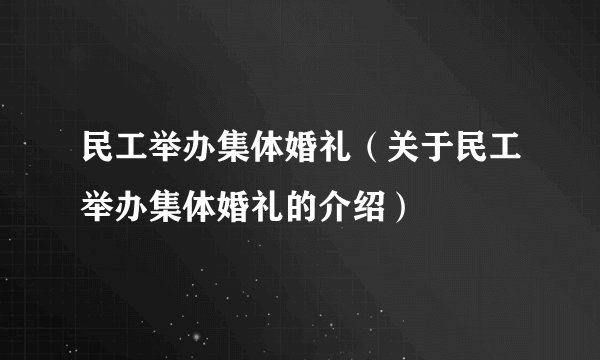 民工举办集体婚礼（关于民工举办集体婚礼的介绍）